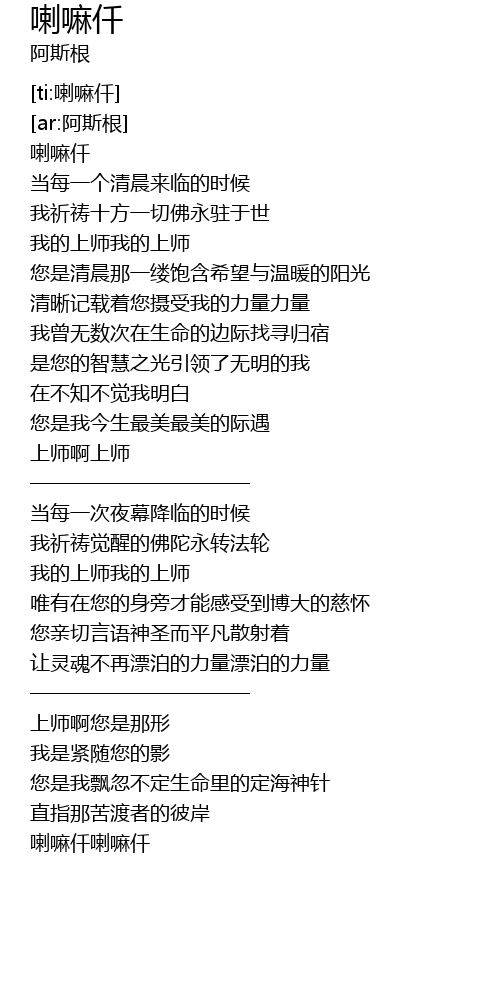 喇嘛仟
阿斯根

[ti:喇嘛仟]
[ar:阿斯根]
喇嘛仟
当每一个清晨来临的时候
我祈祷十方一切佛永驻于世
我的上师我的上师
您是清晨那一缕饱含希望与温暖的阳光
清晰记载着您摄受我的力量力量
我曾无数次在生命的边际找寻归宿
是您的智慧之光引领了无明的我
在不知不觉我明白
您是我今生最美最美的际遇
上师啊上师

当每一次夜幕降临的时候
我祈祷觉醒的佛陀永转法轮
我的上师我的上师
唯有在您的身旁才能感受到博大的慈怀
您亲切言语神圣而平凡散射着
让灵魂不再漂泊的力量漂泊的力量

上师啊您是那形
我是紧随您的影
您是我飘忽不定生命里的定海神针
直指那苦渡者的彼岸
喇嘛仟喇嘛仟